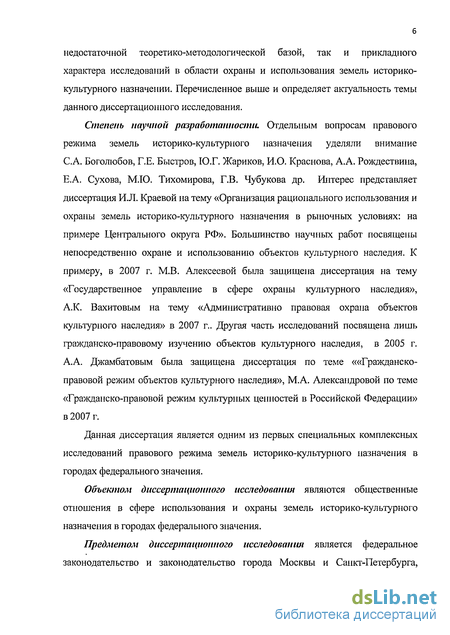 6

недостаточной теоретико-методологической базой, так и прикладного характера исследований в области охраны и использования земель историко-культурного назначении. Перечисленное выше и определяет актуальность темы данного диссертационного исследования.

Степень научной разработанности. Отдельным вопросам правового режима земель историко-культурного назначения уделяли внимание С.А. Боголюбов, Г.Е. Быстров, Ю.Г. Жариков, И.О. Краснова, А.А. Рождествина, Е.А. Сухова, М.Ю. Тихомирова, Г.В. Чубукова др. Интерес представляет диссертация И.Л. Краевой на тему «Организация рационального использования и охраны земель историко-культурного назначения в рыночных условиях: на примере Центрального округа РФ». Большинство научных работ посвящены непосредственно охране и использованию объектов культурного наследия. К примеру, в 2007 г. М.В. Алексеевой была защищена диссертация на тему «Государственное управление в сфере охраны культурного наследия», А.К. Вахитовым на тему «Административно правовая охрана объектов культурного наследия» в 2007 г.. Другая часть исследований посвящена лишь гражданско-правовому изучению объектов культурного наследия, в 2005 г. А.А. Джамбатовым была защищена диссертация по теме ««Гражданско-правовой режим объектов культурного наследия», М.А. Александровой по теме «Гражданско-правовой режим культурных ценностей в Российской Федерации» в 2007 г.

Данная диссертация является одним из первых специальных комплексных исследований правового режима земель историко-культурного назначения в городах федерального значения.

Объектом диссертационного исследования являются общественные отношения в сфере использования и охраны земель историко-культурного назначения в городах федерального значения.

Предметом диссертационного исследования является федеральное законодательство и законодательство города Москвы и Санкт-Петербурга,

dsLib.net
библиотека диссертаций